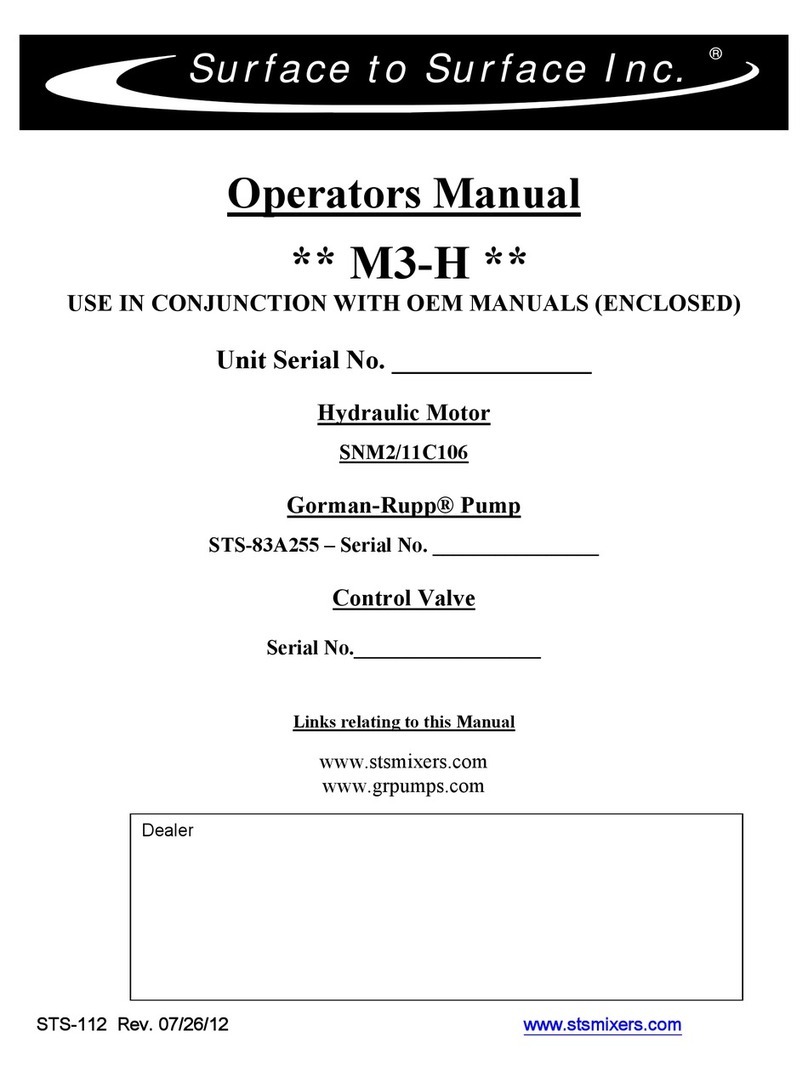 Surface to Surface Inc. ®

Operators Manual

** M3-H **

USE IN CONJUNCTION WITH OEM MANUALS (ENCLOSED)

Unit Serial No. _______________

Hydraulic Motor

SNM2/11C106

Gorman-Rupp® Pump

STS-83A255 – Serial No. _______________

Control Valve

Serial No._________________

Links relating to this Manual

www.stsmixers.com
www.grpumps.com

Dealer

STS-112 Rev. 07/26/12

www.stsmixers.com